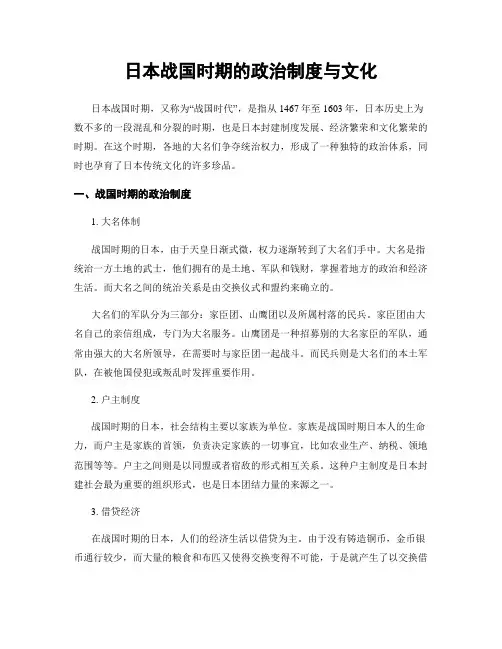 日本战国时期的政治制度与文化

日本战国时期，又称为“战国时代”，是指从 1467 年至 1603 年，日本历史上为数不多的一段混乱和分裂的时期，也是日本封建制度发展、经济繁荣和文化繁荣的时期。在这个时期，各地的大名们争夺统治权力，形成了一种独特的政治体系，同时也孕育了日本传统文化的许多珍品。

一、战国时期的政治制度

1. 大名体制

战国时期的日本，由于天皇日渐式微，权力逐渐转到了大名们手中。大名是指统治一方土地的武士，他们拥有的是土地、军队和钱财，掌握着地方的政治和经济生活。而大名之间的统治关系是由交换仪式和盟约来确立的。

大名们的军队分为三部分：家臣团、山鹰团以及所属村落的民兵。家臣团由大名自己的亲信组成，专门为大名服务。山鹰团是一种招募别的大名家臣的军队，通常由强大的大名所领导，在需要时与家臣团一起战斗。而民兵则是大名们的本土军队，在被他国侵犯或叛乱时发挥重要作用。

2. 户主制度

战国时期的日本，社会结构主要以家族为单位。家族是战国时期日本人的生命力，而户主是家族的首领，负责决定家族的一切事宜，比如农业生产、纳税、领地范围等等。户主之间则是以同盟或者宿敌的形式相互关系。这种户主制度是日本封建社会最为重要的组织形式，也是日本团结力量的来源之一。

3. 借贷经济

在战国时期的日本，人们的经济生活以借贷为主。由于没有铸造铜币，金币银币通行较少，而大量的粮食和布匹又使得交换变得不可能，于是就产生了以交换借